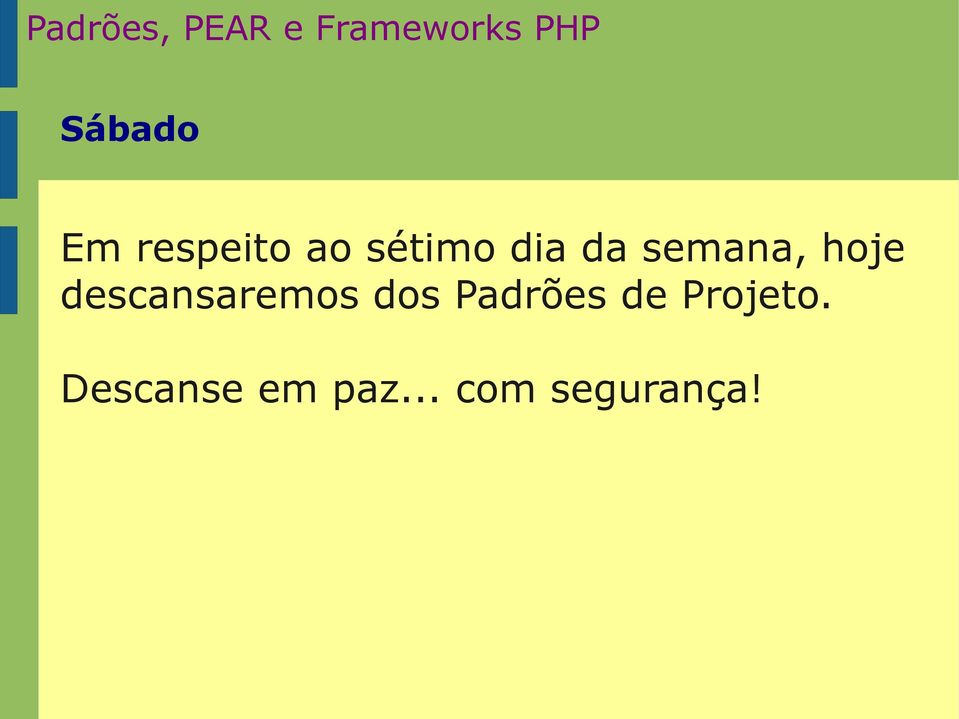 Padrões, PEAR e Frameworks PHP

Sábado

Em respeito ao sétimo dia da semana, hoje descansaremos dos Padrões de Projeto.

Descanse em paz... com segurança!